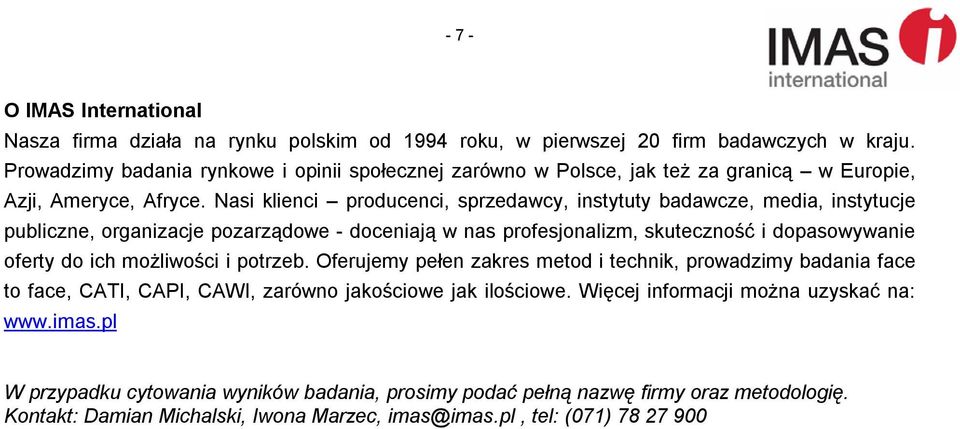 - 7 -

IMAS international

O IMAS International
Nasza firma działa na rynku polskim od 1994 roku, w pierwszej 20 firm badawczych w kraju. Prowadzimy badania rynkowe i opinii społecznej zarówno w Polsce, jak też za granicą – w Europie, Azji, Ameryce, Afryce. Nasi klienci – producenci, sprzedawcy, instytuty badawcze, media, instytucje publiczne, organizacje pozarządowe - doceniają w nas profesjonalizm, skuteczność i dopasowywanie oferty do ich możliwości i potrzeb. Oferujemy pełen zakres metod i technik, prowadzimy badania face to face, CATI, CAPI, CAWI, zarówno jakościowe jak ilościowe. Więcej informacji można uzyskać na: www.imas.pl

W przypadku cytowania wyników badania, prosimy podać pełną nazwę firmy oraz metodologię.
Kontakt: Damian Michalski, Iwona Marzec, imas@imas.pl , tel: (071) 78 27 900